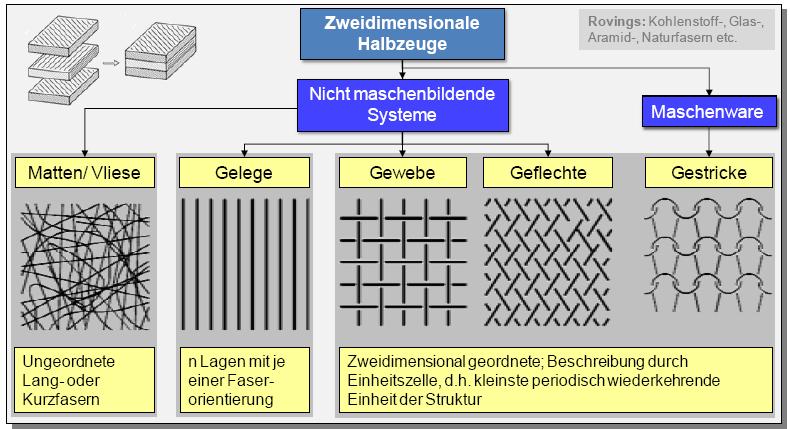 Zweidimensionale Halbzeuge

Rovings: Kohlenstoff-, Glas-, Aramid-, Naturfasern etc.

Nicht maschenbildende Systeme

Maschenware

Matten/ Vliese

Gelege

Gewebe

Geflechte

Gestricke

Ungeordnete Lang- oder Kurzfasern

n Lagen mit je einer Faser-orientierung

Zweidimensional geordnete; Beschreibung durch Einheitszelle, d.h. kleinste periodisch wiederkehrende Einheit der Struktur